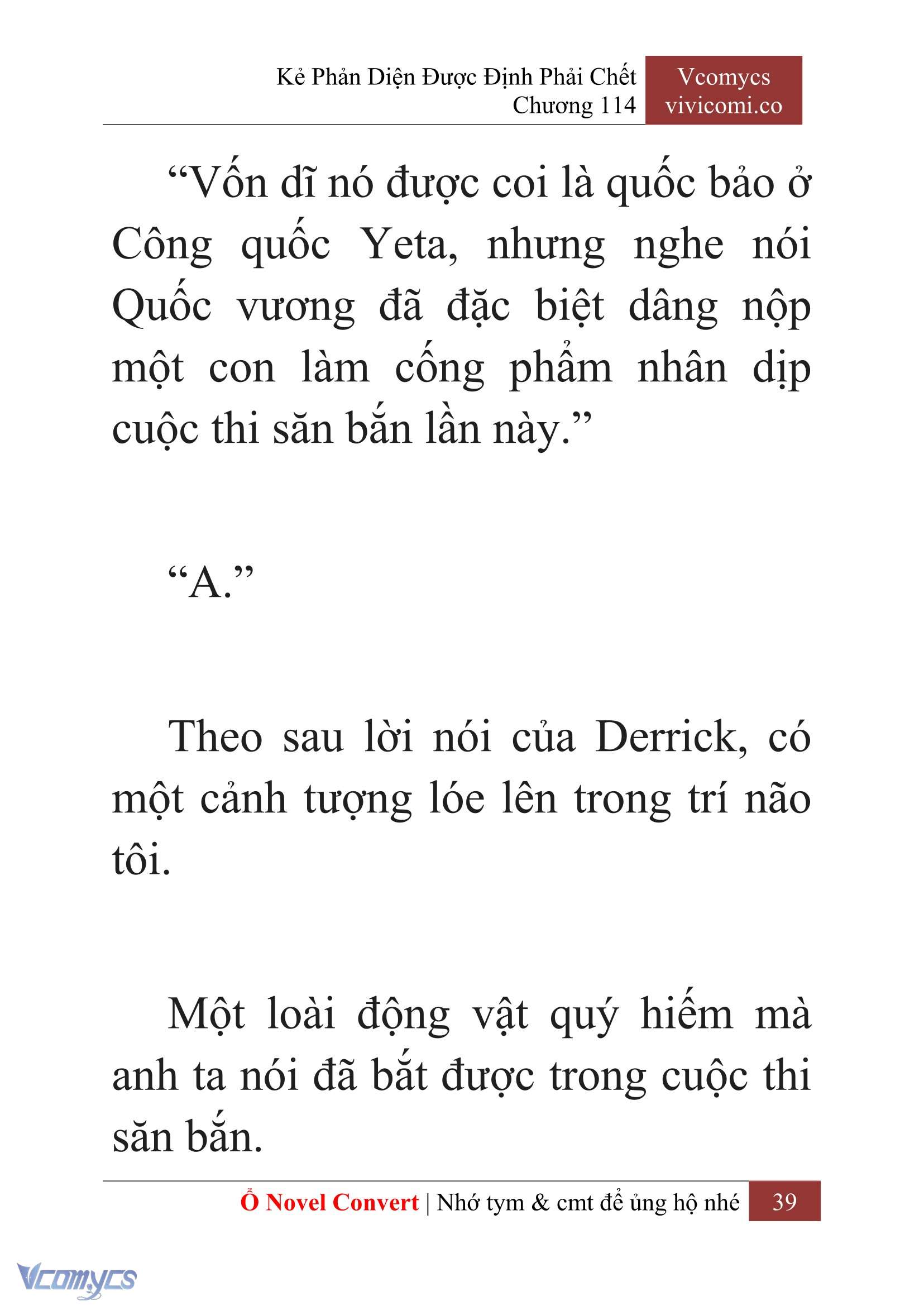 Kẻ Phản Diện Được Định Phải Chết
Chương 114

Vcomycs
vivicomi.co

“Vốn dĩ nó được coi là quốc bảo ở Công quốc Yeta, nhưng nghe nói Quốc vương đã đặc biệt dâng nộp một con làm cống phẩm nhân dịp cuộc thi săn bắn lần này.”

“A.”

Theo sau lời nói của Derrick, có một cảnh tượng lóe lên trong trí não tôi.

Một loài động vật quý hiếm mà anh ta nói đã bắt được trong cuộc thi săn bắn.

Ổ Novel Convert | Nhớ tym & cmt để ủng hộ nhé 39

Vcomycs